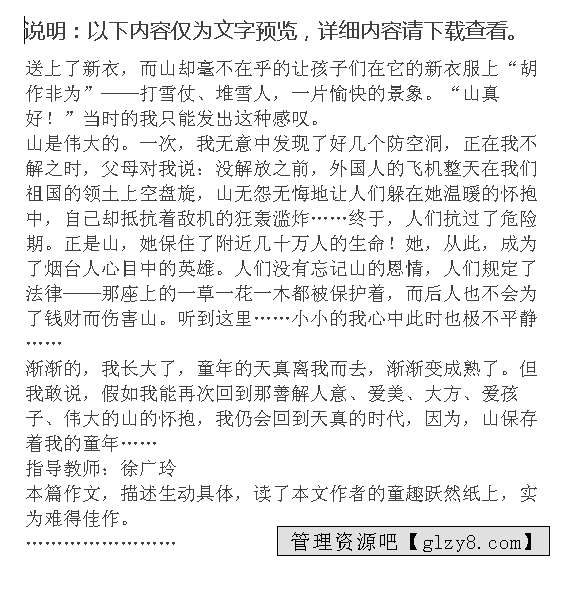 说明：以下内容仅为文字预览，详细内容请下载查看。

送上了新衣，而山却毫不在乎的让孩子们在它的新衣服上“胡作非为”——打雪仗、堆雪人，一片愉快的景象。“山真好！”当时的我只能发出这种感叹。

山是伟大的。一次，我无意中发现了好几个防空洞，正在我不解之时，父母对我说：没解放之前，外国人的飞机整天在我们祖国的领土上空盘旋，山无怨无悔地让人们躲在她温暖的怀抱中，自己却抵抗着敌机的狂轰滥炸……终于，人们抗过了危险期。正是山，她保住了附近几十万人的生命！她，从此，成为了烟台人心目中的英雄。人们没有忘记山的恩情，人们规定了法律——那座上的一草一花一木都被保护着，而后人也不会为了钱财而伤害山。听到这里……小小的我心中此时也极不平静……

渐渐的，我长大了，童年的天真离我而去，渐渐变成熟了。但我敢说，假如我能再次回到那善解人意、爱美、大方、爱孩子、伟大的山的怀抱，我仍会回到天真的时代，因为，山保存着我的童年……

指导教师：徐广玲

本篇作文，描述生动具体，读了本文作者的童趣跃然纸上，实为难得佳作。

……………………

管理资源吧【glzy8.com】